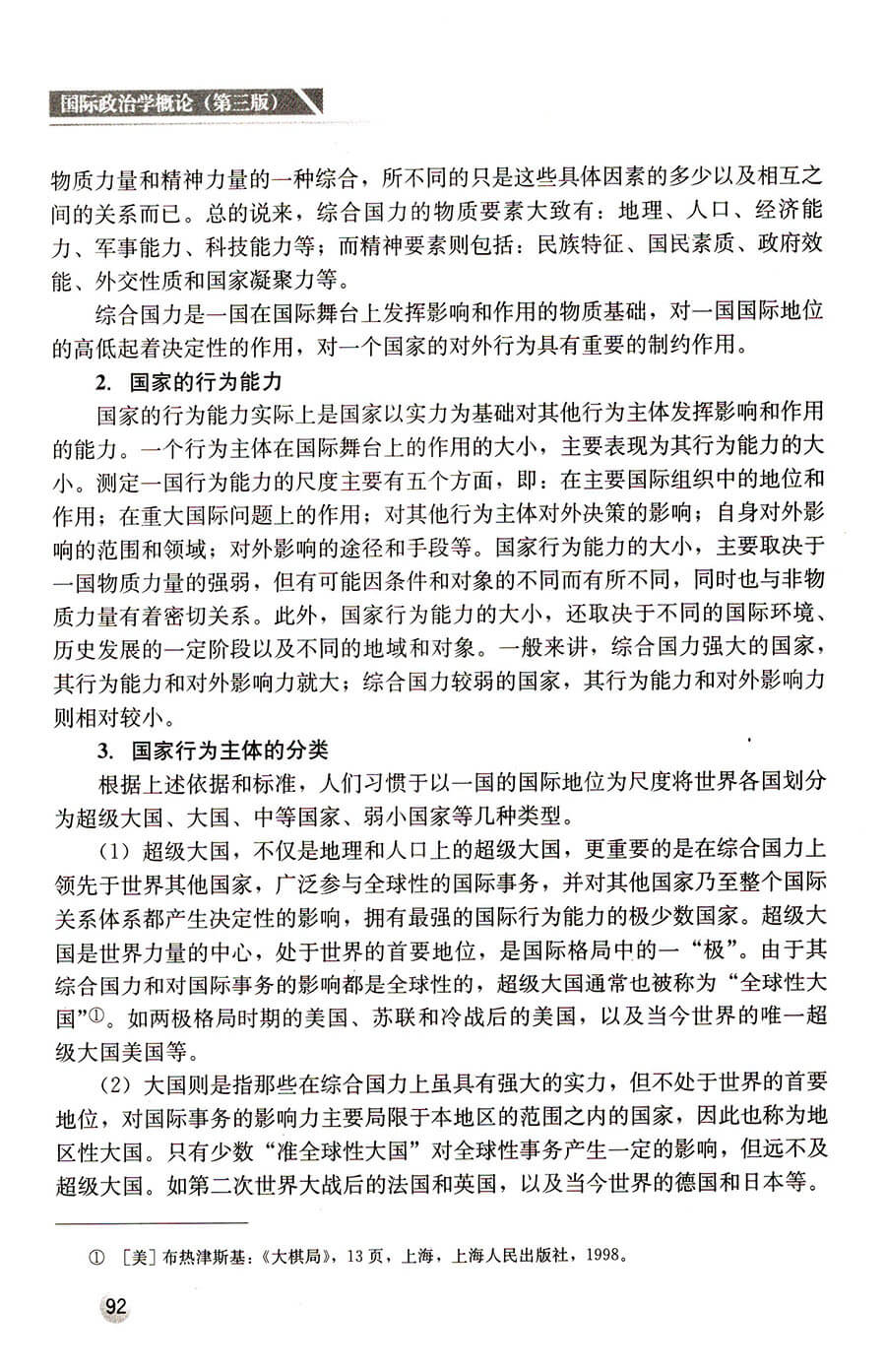 国际政治学概论（第三版）

物质力量和精神力量的一种综合，所不同的只是这些具体因素的多少以及相互之间的关系而已。总的说来，综合国力的物质要素大致有：地理、人口、经济能力、军事能力、科技能力等；而精神要素则包括：民族特征、国民素质、政府效能、外交性质和国家凝聚力等。

综合国力是一国在国际舞台上发挥影响和作用的物质基础，对一国国际地位的高低起着决定性的作用，对一个国家的对外行为具有重要的制约作用。

2. 国家的行为能力

国家的行为能力实际上是国家以实力为基础对其他行为主体发挥影响和作用的能力。一个行为主体在国际舞台上的作用的大小，主要表现为其行为能力的大小。测定一国行为能力的尺度主要有五个方面，即：在主要国际组织中的地位和作用；在重大国际问题上的作用；对其他行为主体对外决策的影响；自身对外影响的范围和领域；对外影响的途径和手段等。国家行为能力的大小，主要取决于一国物质力量的强弱，但有可能因条件和对象的不同而有所不同，同时也与非物质力量有着密切关系。此外，国家行为能力的大小，还取决于不同的国际环境、历史发展的一定阶段以及不同的地域和对象。一般来讲，综合国力强大的国家，其行为能力和对外影响力就大；综合国力较弱的国家，其行为能力和对外影响力则相对较小。

3. 国家行为主体的分类

根据上述依据和标准，人们习惯于以一国的国际地位为尺度将世界各国划分为超级大国、大国、中等国家、弱小国家等几种类型。

（1）超级大国，不仅是地理和人口上的超级大国，更重要的是在综合国力上领先于世界其他国家，广泛参与全球性的国际事务，并对其他国家乃至整个国际关系体系都产生决定性的影响，拥有最强的国际行为能力的极少数国家。超级大国是世界力量的中心，处于世界的首要地位，是国际格局中的一“极”。由于其综合国力和对国际事务的影响都是全球性的，超级大国通常也被称为“全球性大国”①。如两极格局时期的美国、苏联和冷战后的美国，以及当今世界的唯一超级大国美国等。

（2）大国则是指那些在综合国力上虽具有强大的实力，但不处于世界的首要地位，对国际事务的影响力主要局限于本地区的范围之内的国家，因此也称为地区性大国。只有少数“准全球性大国”对全球性事务产生一定的影响，但远不及超级大国。如第二次世界大战后的法国和英国，以及当今世界的德国和日本等。

① ［美］布热津斯基：《大棋局》，13页，上海，上海人民出版社，1998。

92